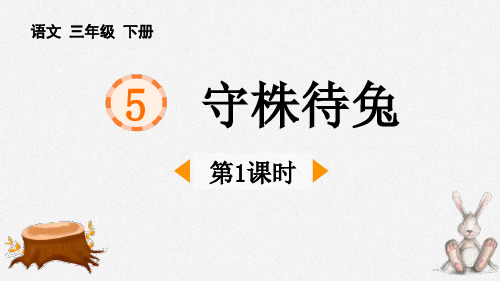 语文 三年级 下册

5 守株待兔

第1课时